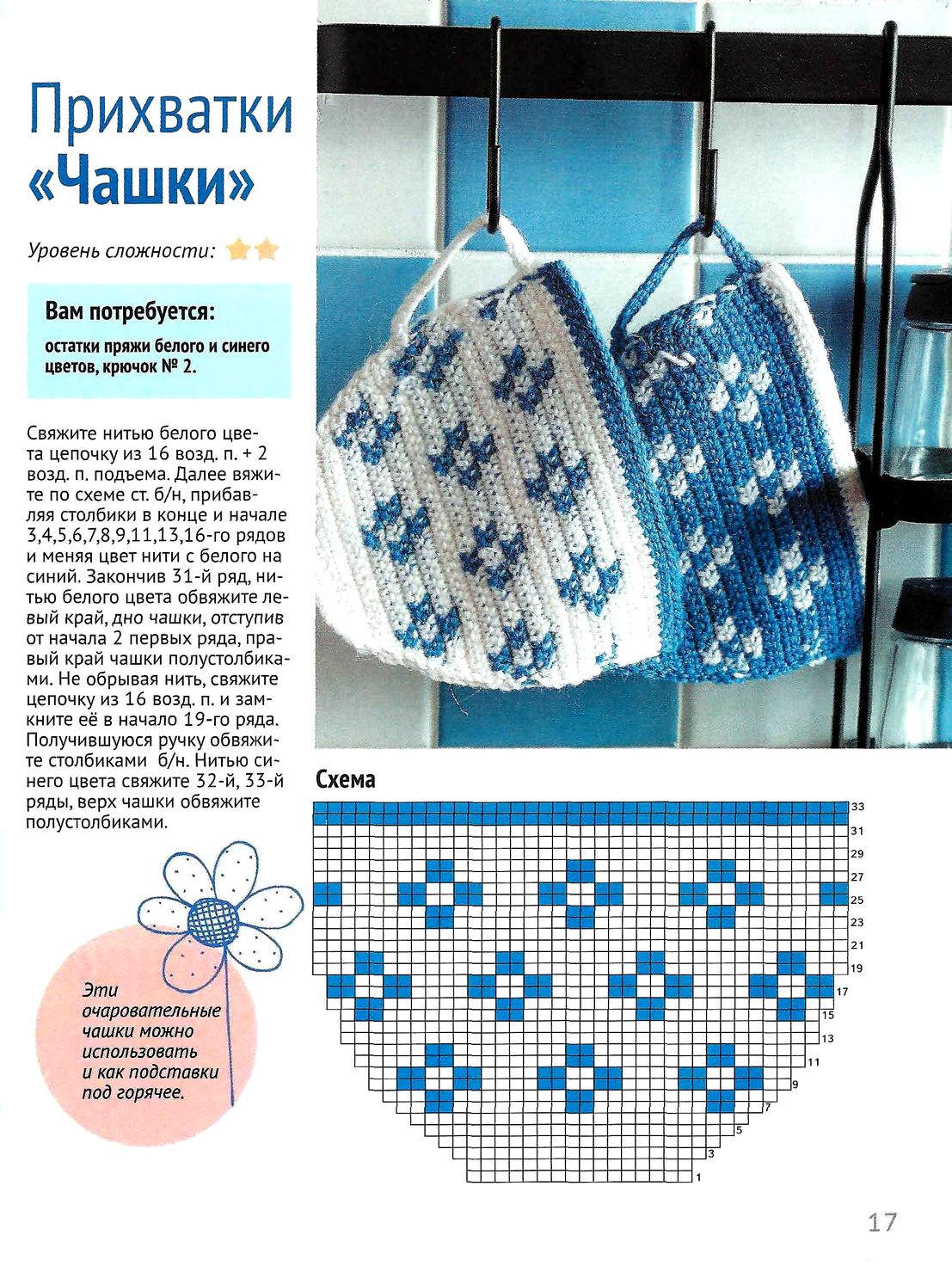 Прихватки «Чашки»

Уровень сложности:

Вам потребуется:

остатки пряжи белого и синего цветов, крючок № 2.

Свяжите нитью белого цвета цепочку из 16 возд. п. + 2 возд. п. подъема. Далее вяжите по схеме ст. б/н, прибавляя столбики в конце и начале 3,4,5,6,7,8,9,11,13,16-го рядов и меняя цвет нити с белого на синий. Закончив 31-й ряд, нитью белого цвета обвяжите левый край, дно чашки, отступив от начала 2 первых ряда, правый край чашки полустолбиками. Не обрывая нить, свяжите цепочку из 16 возд. п. и замкните её в начало 19-го ряда. Получившуюся ручку обвяжите столбиками б/н. Нитью синего цвета свяжите 32-й, 33-й ряды, верх чашки обвяжите полустолбиками.

Эти очаровательные чашки можно использовать и как подставки под горячее.

Схема

33
31
29
27
25
23
21
19
17
15
13
11
9
7
5
3
1

17